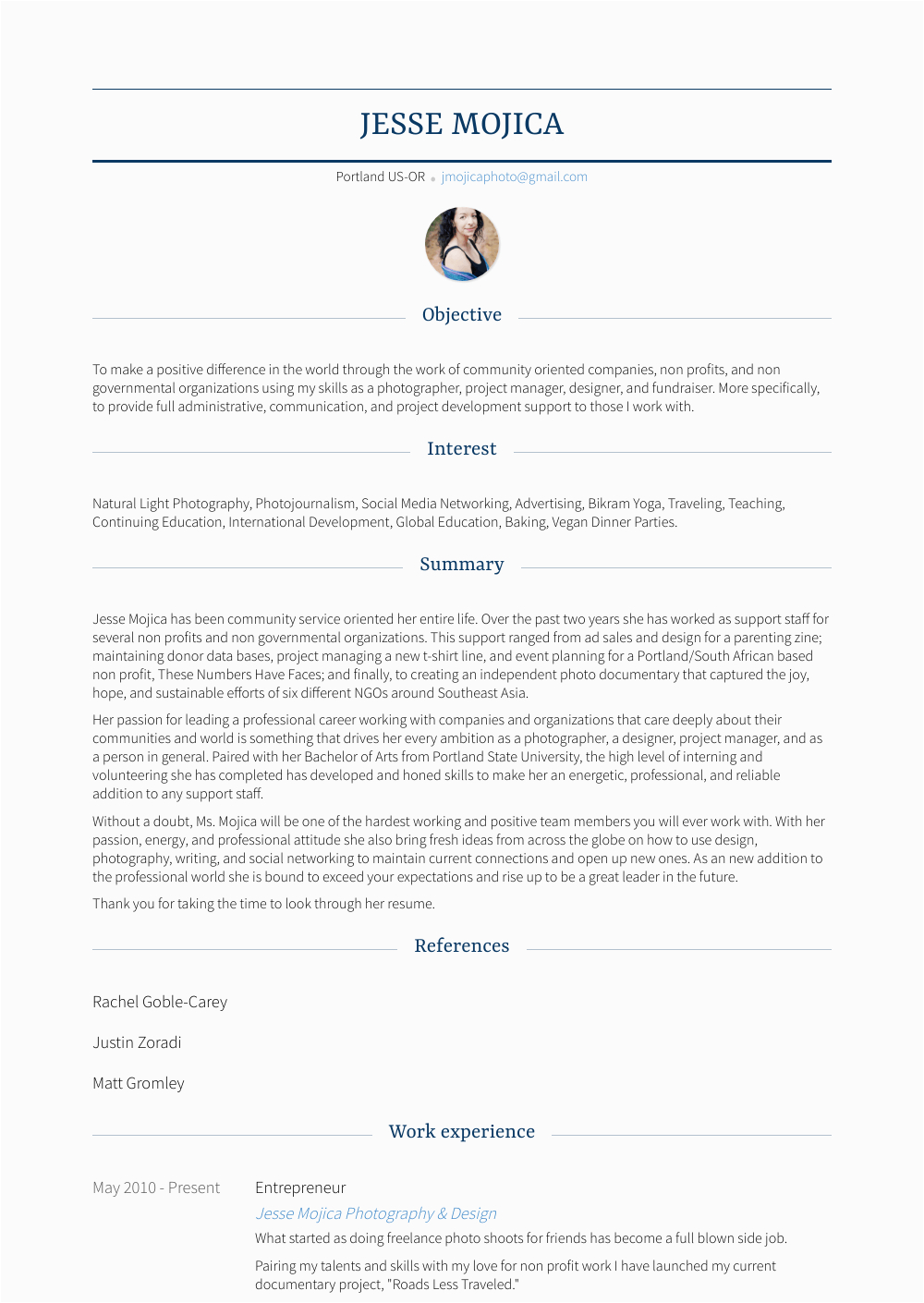 JESSE MOJICA

Portland US-OR • jmojicaphoto@gmail.com

Objective

To make a positive difference in the world through the work of community oriented companies, non profits, and non governmental organizations using my skills as a photographer, project manager, designer, and fundraiser. More specifically, to provide full administrative, communication, and project development support to those I work with.

Interest

Natural Light Photography, Photojournalism, Social Media Networking, Advertising, Bikram Yoga, Traveling, Teaching, Continuing Education, International Development, Global Education, Baking, Vegan Dinner Parties.

Summary

Jesse Mojica has been community service oriented her entire life. Over the past two years she has worked as support staff for several non profits and non governmental organizations. This support ranged from ad sales and design for a parenting zine; maintaining donor data bases, project managing a new t-shirt line, and event planning for a Portland/South African based non profit, These Numbers Have Faces; and finally, to creating an independent photo documentary that captured the joy, hope, and sustainable efforts of six different NGOs around Southeast Asia.

Her passion for leading a professional career working with companies and organizations that care deeply about their communities and world is something that drives her every ambition as a photographer, a designer, project manager, and as a person in general. Paired with her Bachelor of Arts from Portland State University, the high level of interning and volunteering she has completed has developed and honed skills to make her an energetic, professional, and reliable addition to any support staff.

Without a doubt, Ms. Mojica will be one of the hardest working and positive team members you will ever work with. With her passion, energy, and professional attitude she also bring fresh ideas from across the globe on how to use design, photography, writing, and social networking to maintain current connections and open up new ones. As an new addition to the professional world she is bound to exceed your expectations and rise up to be a great leader in the future.

Thank you for taking the time to look through her resume.

References

Rachel Goble-Carey

Justin Zoradi

Matt Gromley

Work experience

May 2010 - Present

Entrepreneur

Jesse Mojica Photography & Design

What started as doing freelance photo shoots for friends has become a full blown side job.

Pairing my talents and skills with my love for non profit work I have launched my current documentary project, "Roads Less Traveled."